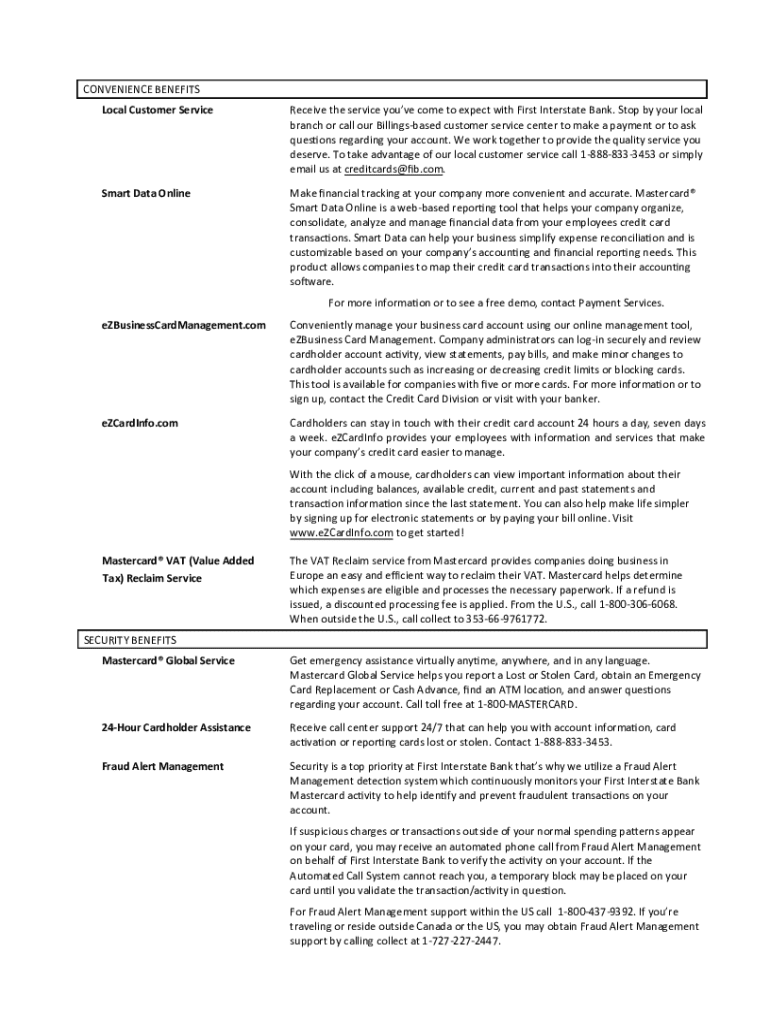 CONVENIENCE BENEFITS

Local Customer Service

Receive the service you've come to expect with First Interstate Bank. Stop by your local branch or call our Billings-based customer service center to make a payment or to ask questions regarding your account. We work together to provide the quality service you deserve. To take advantage of our local customer service call 1-888-833-3453 or simply email us at creditcards@fib.com.

Smart Data Online

Make financial tracking at your company more convenient and accurate. Mastercard® Smart Data Online is a web-based reporting tool that helps your company organize, consolidate, analyze and manage financial data from your employees credit card transactions. Smart Data can help your business simplify expense reconciliation and is customizable based on your company's accounting and financial reporting needs. This product allows companies to map their credit card transactions into their accounting software.

For more information or to see a free demo, contact Payment Services.

eZBusinessCardManagement.com

Conveniently manage your business card account using our online management tool, eZBusiness Card Management. Company administrators can log-in securely and review cardholder account activity, view statements, pay bills, and make minor changes to cardholder accounts such as increasing or decreasing credit limits or blocking cards. This tool is available for companies with five or more cards. For more information or to sign up, contact the Credit Card Division or visit with your banker.

eZCardInfo.com

Cardholders can stay in touch with their credit card account 24 hours a day, seven days a week. eZCardInfo provides your employees with information and services that make your company's credit card easier to manage.

With the click of a mouse, cardholders can view important information about their account including balances, available credit, current and past statements and transaction information since the last statement. You can also help make life simpler by signing up for electronic statements or by paying your bill online. Visit www.eZCardInfo.com to get started!

Mastercard® VAT (Value Added Tax) Reclaim Service

The VAT Reclaim service from Mastercard provides companies doing business in Europe an easy and efficient way to reclaim their VAT. Mastercard helps determine which expenses are eligible and processes the necessary paperwork. If a refund is issued, a discounted processing fee is applied. From the U.S., call 1-800-306-6068. When outside the U.S., call collect to 353-66-9761772.

SECURITY BENEFITS

Mastercard® Global Service

Get emergency assistance virtually anytime, anywhere, and in any language. Mastercard Global Service helps you report a Lost or Stolen Card, obtain an Emergency Card Replacement or Cash Advance, find an ATM location, and answer questions regarding your account. Call toll free at 1-800-MASTERCARD.

24-Hour Cardholder Assistance

Receive call center support 24/7 that can help you with account information, card activation or reporting cards lost or stolen. Contact 1-888-833-3453.

Fraud Alert Management

Security is a top priority at First Interstate Bank that's why we utilize a Fraud Alert Management detection system which continuously monitors your First Interstate Bank Mastercard activity to help identify and prevent fraudulent transactions on your account.

If suspicious charges or transactions outside of your normal spending patterns appear on your card, you may receive an automated phone call from Fraud Alert Management on behalf of First Interstate Bank to verify the activity on your account. If the Automated Call System cannot reach you, a temporary block may be placed on your card until you validate the transaction/activity in question.

For Fraud Alert Management support within the US call 1-800-437-9392. If you're traveling or reside outside Canada or the US, you may obtain Fraud Alert Management support by calling collect at 1-727-227-2447.